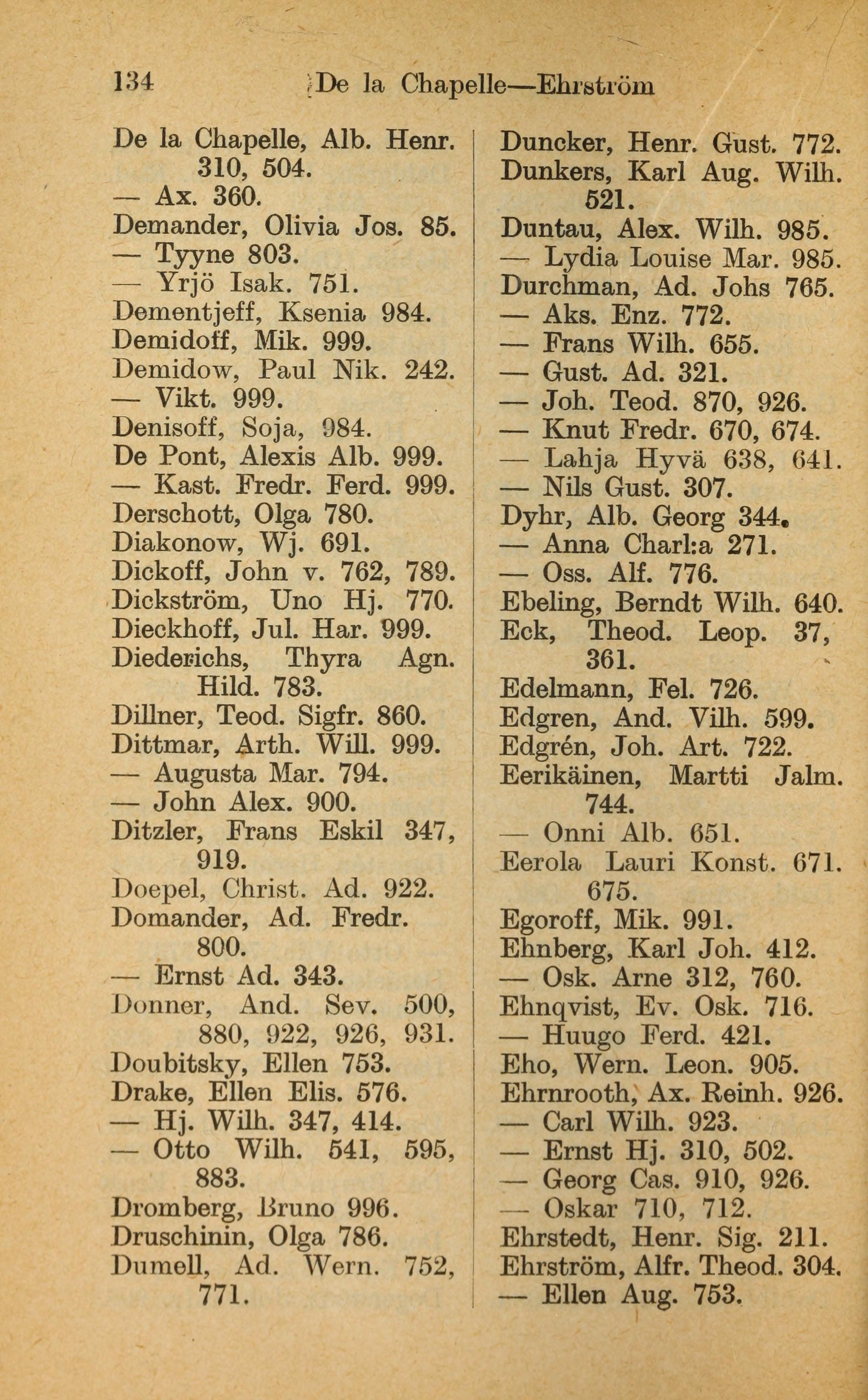 134 De la Chapelle—Ehrström

De la Chapelle, Alb. Henr. 310, 504.
— Ax. 360.
Demander, Olivia Jos. 85.
— Tyyne 803.
— Yrjö Isak. 751.
Dementjeff, Ksenia 984.
Demidoff, Mik. 999.
Demidow, Paul Nik. 242.
— Vikt. 999.
Denisoff, Soja, 984.
De Pont, Alexis Alb. 999.
— Kast. Fredr. Ferd. 999.
Derschott, Olga 780.
Diakonow, Wj. 691.
Dickoff, John v. 762, 789.
Dickström, Uno Hj. 770.
Dieckhoff, Jul. Har. 999.
Diederichs, Thyra Agn. Hild. 783.
Dillner, Teod. Sigfr. 860.
Dittmar, Arth. Will. 999.
— Augusta Mar. 794.
— John Alex. 900.
Ditzler, Frans Eskil 347, 919.
Doepel, Christ. Ad. 922.
Domander, Ad. Fredr. 800.
— Ernst Ad. 343.
Donner, And. Sev. 500, 880, 922, 926, 931.
Doubitsky, Ellen 753.
Drake, Ellen Elis. 576.
— Hj. Wilh. 347, 414.
— Otto Wilh. 541, 595, 883.
Dromberg, Bruno 996.
Druschinin, Olga 786.
Dumell, Ad. Wern. 752, 771.

Duncker, Henr. Gust. 772.
Dunkers, Karl Aug. Wilh. 521.
Duntau, Alex. Wilh. 985.
— Lydia Louise Mar. 985.
Durchman, Ad. Johs 765.
— Aks. Enz. 772.
— Frans Wilh. 655.
— Gust. Ad. 321.
— Joh. Teod. 870, 926.
— Knut Fredr. 670, 674.
— Lahja Hyvä 638, 641.
— Nils Gust. 307.
Dyhr, Alb. Georg 344.
— Anna Charl:a 271.
— Oss. Alf. 776.
Ebeling, Berndt Wilh. 640.
Eck, Theod. Leop. 37, 361.
Edelmann, Fel. 726.
Edgren, And. Vilh. 599.
Edgrén, Joh. Art. 722.
Eerikäinen, Martti Jalm. 744.
— Onni Alb. 651.
Eerola Lauri Konst. 671. 675.
Egoroff, Mik. 991.
Ehnberg, Karl Joh. 412.
— Osk. Arne 312, 760.
Ehnqvist, Ev. Osk. 716.
— Huugo Ferd. 421.
Eho, Wern. Leon. 905.
Ehrnrooth, Ax. Reinh. 926.
— Carl Wilh. 923.
— Ernst Hj. 310, 502.
— Georg Cas. 910, 926.
— Oskar 710, 712.
Ehrstedt, Henr. Sig. 211.
Ehrström, Alfr. Theod. 304.
— Ellen Aug. 753.